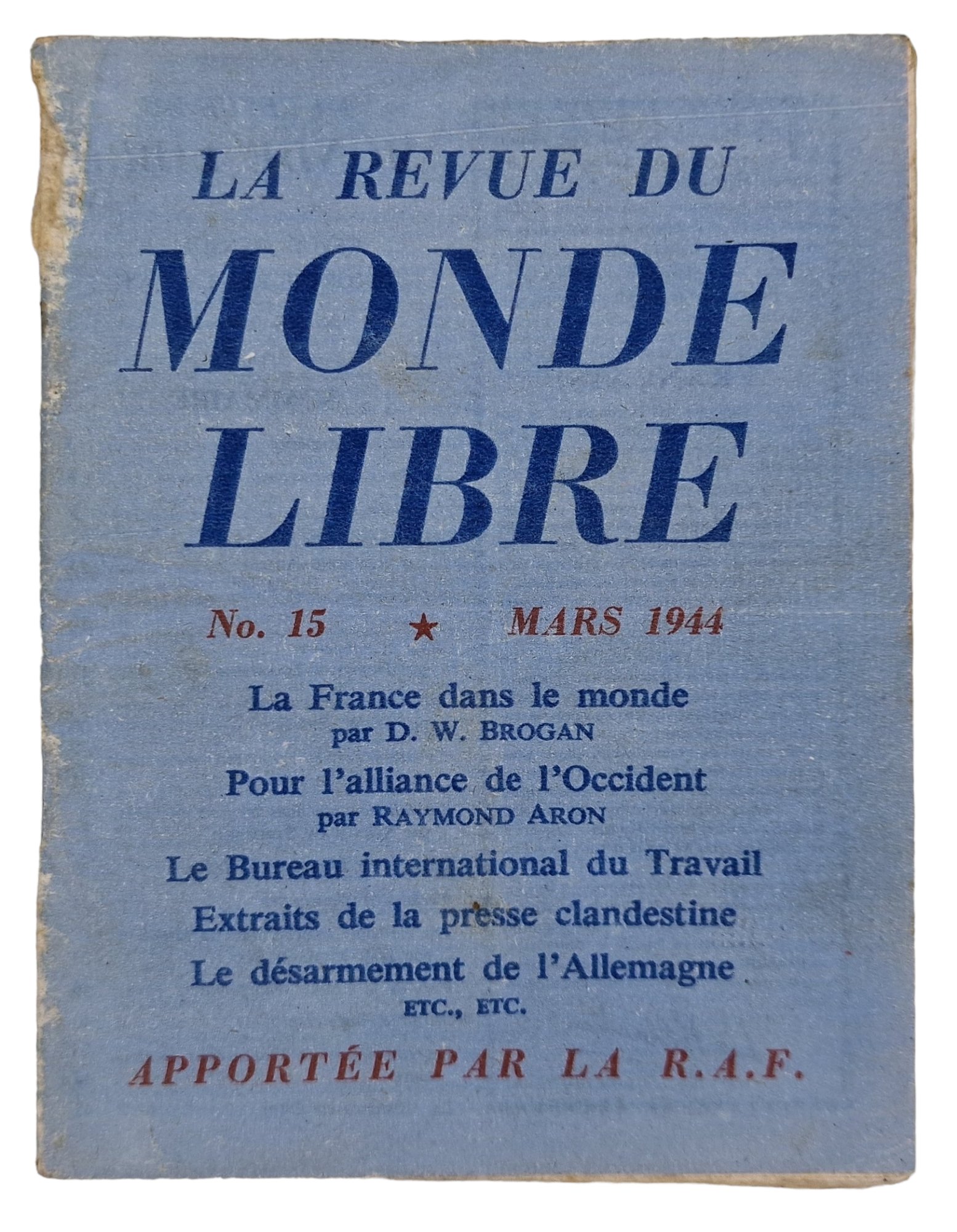 LA REVUE DU
MONDE
LIBRE

No. 15 ★ MARS 1944

La France dans le monde
par D. W. BROGAN

Pour l'alliance de l'Occident
par RAYMOND ARON

Le Bureau international du Travail

Extraits de la presse clandestine

Le désarmement de l'Allemagne
ETC., ETC.

APPORTÉE PAR LA R.A.F.